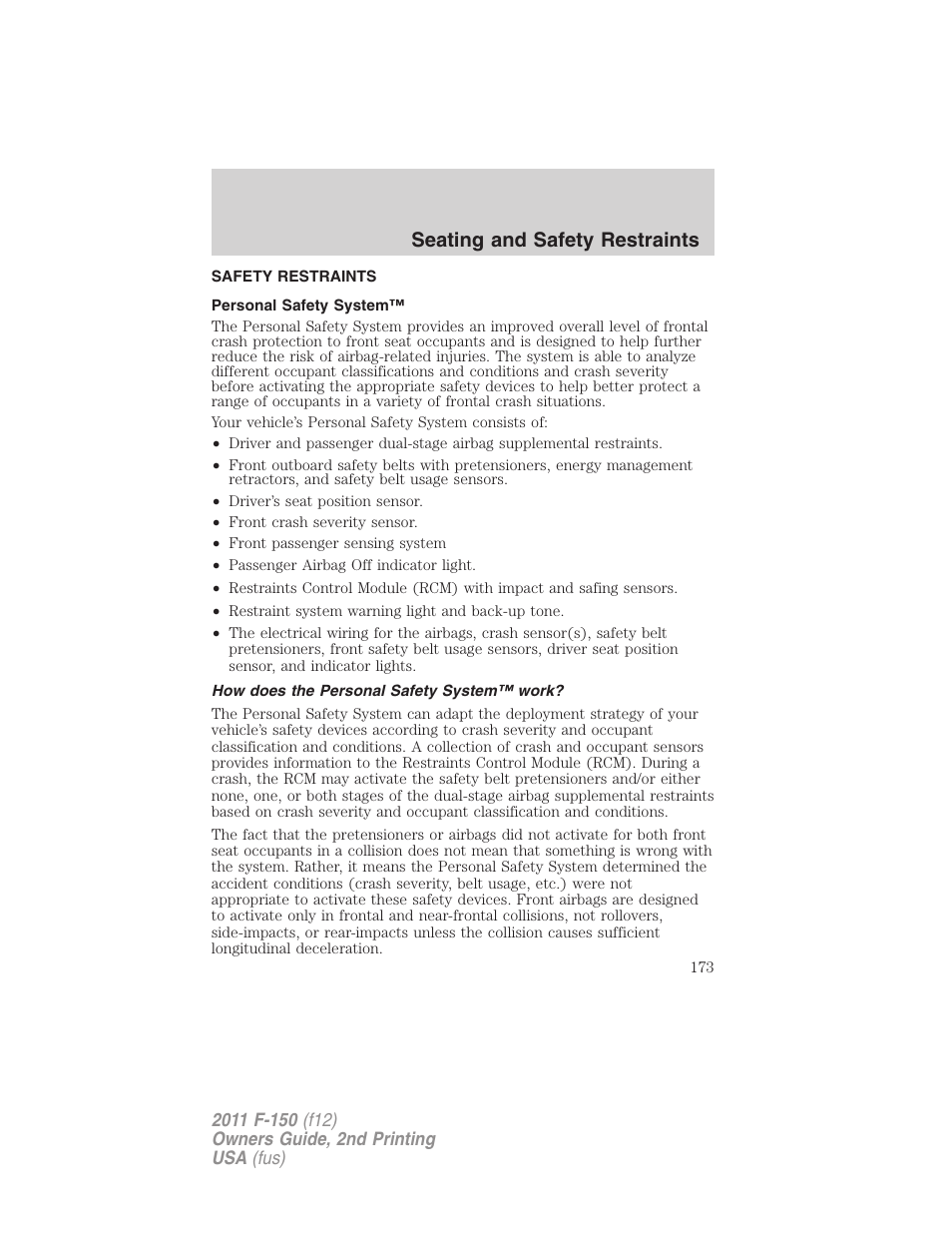 Seating and Safety Restraints

SAFETY RESTRAINTS

Personal Safety System™

The Personal Safety System provides an improved overall level of frontal crash protection to front seat occupants and is designed to help further reduce the risk of airbag-related injuries. The system is able to analyze different occupant classifications and conditions and crash severity before activating the appropriate safety devices to help better protect a range of occupants in a variety of frontal crash situations.

Your vehicle's Personal Safety System consists of:

• Driver and passenger dual-stage airbag supplemental restraints.
• Front outboard safety belts with pretensioners, energy management retractors, and safety belt usage sensors.
• Driver's seat position sensor.
• Front crash severity sensor.
• Front passenger sensing system
• Passenger Airbag Off indicator light.
• Restraints Control Module (RCM) with impact and safing sensors.
• Restraint system warning light and back-up tone.
• The electrical wiring for the airbags, crash sensor(s), safety belt pretensioners, front safety belt usage sensors, driver seat position sensor, and indicator lights.

How does the Personal Safety System™ work?

The Personal Safety System can adapt the deployment strategy of your vehicle's safety devices according to crash severity and occupant classification and conditions. A collection of crash and occupant sensors provides information to the Restraints Control Module (RCM). During a crash, the RCM may activate the safety belt pretensioners and/or either none, one, or both stages of the dual-stage airbag supplemental restraints based on crash severity and occupant classification and conditions.

The fact that the pretensioners or airbags did not activate for both front seat occupants in a collision does not mean that something is wrong with the system. Rather, it means the Personal Safety System determined the accident conditions (crash severity, belt usage, etc.) were not appropriate to activate these safety devices. Front airbags are designed to activate only in frontal and near-frontal collisions, not rollovers, side-impacts, or rear-impacts unless the collision causes sufficient longitudinal deceleration.

173

2011 F-150 (f12)
Owners Guide, 2nd Printing
USA (fus)